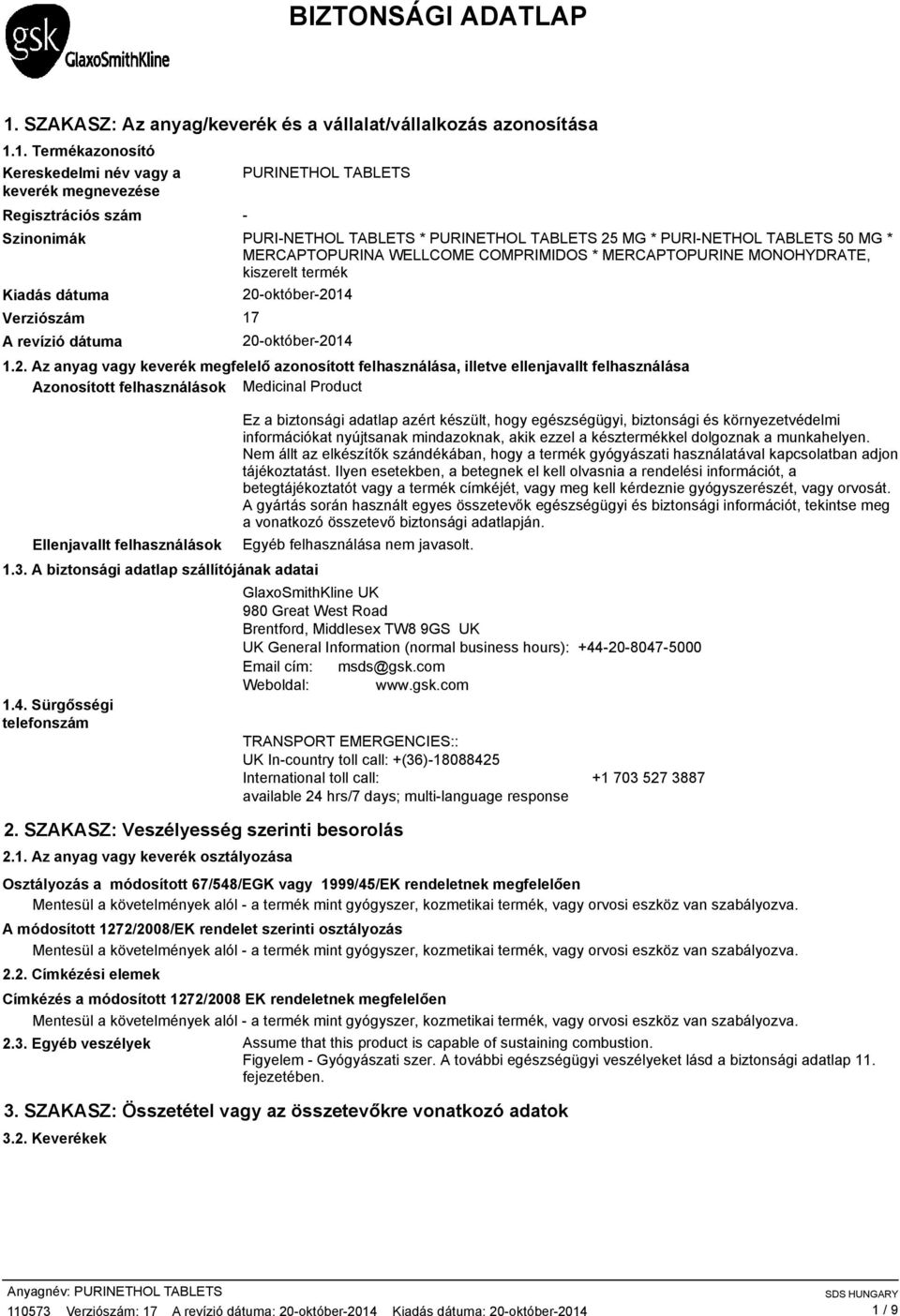 gsk GlaxoSmithKline

BIZTONSÁGI ADATLAP

1. SZAKASZ: Az anyag/keverék és a vállalat/vállalkozás azonosítása

1.1. Termékazonosító

Kereskedelmi név vagy a keverék megnevezése PURINETHOL TABLETS

Regisztrációs szám -

Szinonimák PURI-NETHOL TABLETS * PURINETHOL TABLETS 25 MG * PURI-NETHOL TABLETS 50 MG * MERCAPTOPURINA WELLCOME COMPRIMIDOS * MERCAPTOPURINE MONOHYDRATE, kiszerelt termék

Kiadás dátuma 20-október-2014

Verziószám 17

A revízió dátuma 20-október-2014

1.2. Az anyag vagy keverék megfelelő azonosított felhasználása, illetve ellenjavallt felhasználása

Azonosított felhasználások Medicinal Product

Ez a biztonsági adatlap azért készült, hogy egészségügyi, biztonsági és környezetvédelmi információkat nyújtsanak mindazoknak, akik ezzel a késztermékkel dolgoznak a munkahelyen. Nem állt az elkészítők szándékában, hogy a termék gyógyászati használatával kapcsolatban adjon tájékoztatást. Ilyen esetekben, a betegnek el kell olvasnia a rendelési információt, a betegtájékoztatót vagy a termék címkéjét, vagy meg kell kérdeznie gyógyszerészét, vagy orvosát. A gyártás során használt egyes összetevők egészségügyi és biztonsági információt, tekintse meg a vonatkozó összetevő biztonsági adatlapján.

Ellenjavallt felhasználások Egyéb felhasználása nem javasolt.

1.3. A biztonsági adatlap szállítójának adatai

GlaxoSmithKline UK
980 Great West Road
Brentford, Middlesex TW8 9GS UK
UK General Information (normal business hours): +44-20-8047-5000
Email cím: msds@gsk.com
Weboldal: www.gsk.com

1.4. Sürgősségi telefonszám

TRANSPORT EMERGENCIES::
UK In-country toll call: +(36)-18088425
International toll call: +1 703 527 3887
available 24 hrs/7 days; multi-language response

2. SZAKASZ: Veszélyesség szerinti besorolás

2.1. Az anyag vagy keverék osztályozása

Osztályozás a módosított 67/548/EGK vagy 1999/45/EK rendeletnek megfelelően

Mentesül a követelmények alól - a termék mint gyógyszer, kozmetikai termék, vagy orvosi eszköz van szabályozva.

A módosított 1272/2008/EK rendelet szerinti osztályozás

Mentesül a követelmények alól - a termék mint gyógyszer, kozmetikai termék, vagy orvosi eszköz van szabályozva.

2.2. Címkézési elemek

Címkézés a módosított 1272/2008 EK rendeletnek megfelelően

Mentesül a követelmények alól - a termék mint gyógyszer, kozmetikai termék, vagy orvosi eszköz van szabályozva.

2.3. Egyéb veszélyek Assume that this product is capable of sustaining combustion. Figyelem - Gyógyászati szer. A további egészségügyi veszélyeket lásd a biztonsági adatlap 11. fejezetében.

3. SZAKASZ: Összetétel vagy az összetevőkre vonatkozó adatok

3.2. Keverékek

Anyagnév: PURINETHOL TABLETS
110573 Verziószám: 17 A revízió dátuma: 20-október-2014 Kiadás dátuma: 20-október-2014
SDS HUNGARY
1 / 9